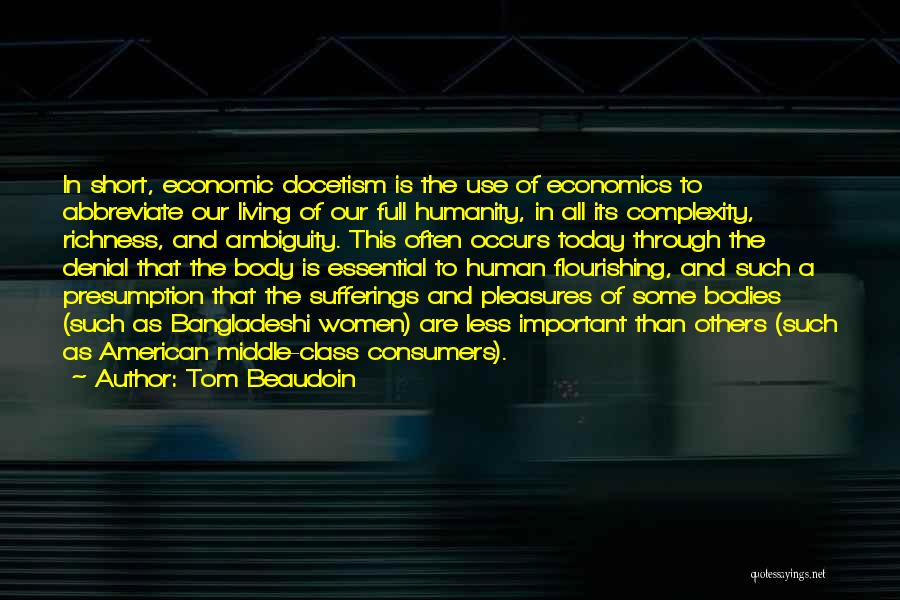 In short, economic docetism is the use of economics to abbreviate our living of our full humanity, in all its complexity, richness, and ambiguity. This often occurs today through the denial that the body is essential to human flourishing, and such a presumption that the sufferings and pleasures of some bodies (such as Bangladeshi women) are less important than others (such as American middle-class consumers).
~ Author: Tom Beaudoin

quotessayings.net